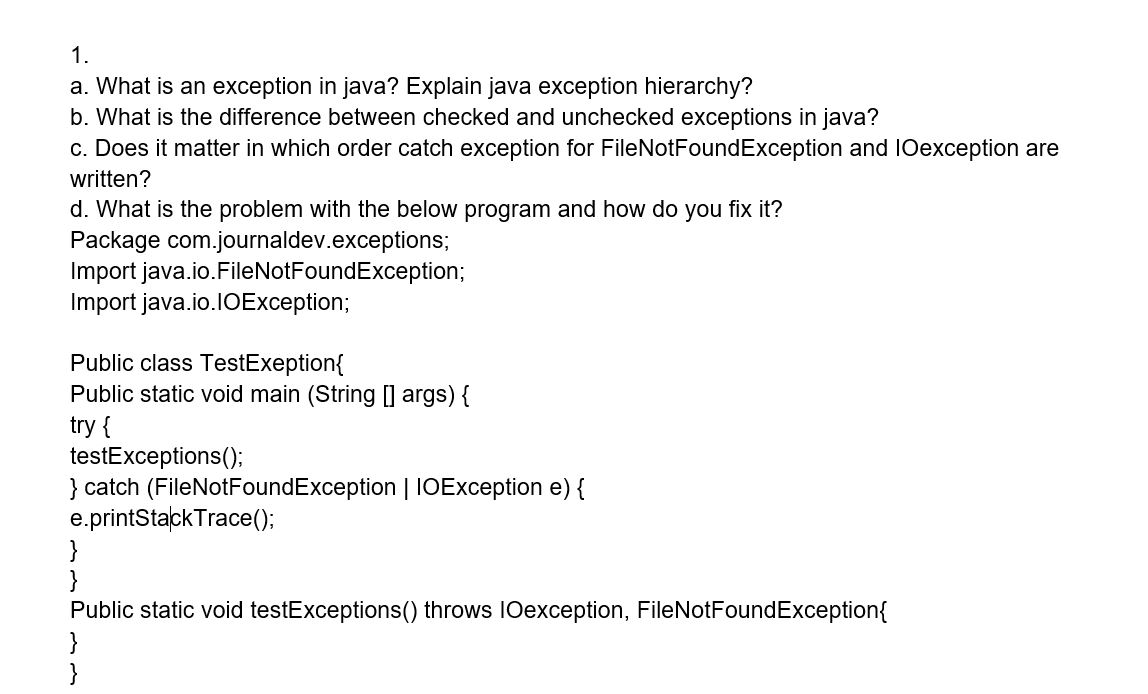 1.
a. What is an exception in java? Explain java exception hierarchy?
b. What is the difference between checked and unchecked exceptions in java?
c. Does it matter in which order catch exception for FileNotFoundException and IOexception are written?
d. What is the problem with the below program and how do you fix it?
Package com.journaldev.exceptions;
Import java.io.FileNotFoundException;
Import java.io.IOException;

Public class TestExeption{
Public static void main (String [] args) {
try {
testExceptions();
} catch (FileNotFoundException | IOException e) {
e.printStackTrace();
}
}
Public static void testExceptions() throws IOexception, FileNotFoundException{
}
}